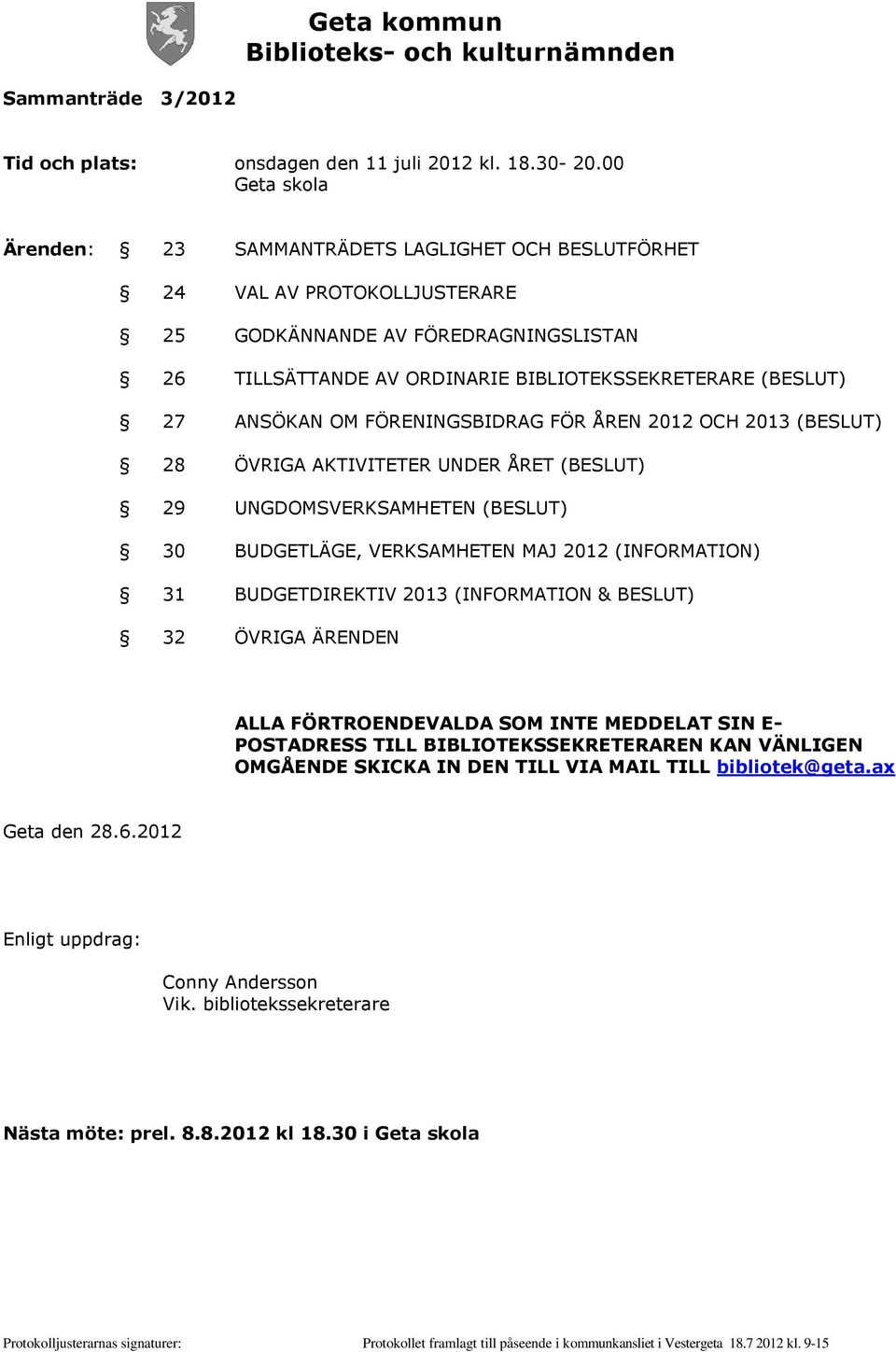 Geta kommun
Biblioteks- och kulturnämnden

Sammanträde 3/2012

Tid och plats: onsdagen den 11 juli 2012 kl. 18.30- 20.00
Geta skola

Ärenden: § 23 SAMMANTRÄDETS LAGLIGHET OCH BESLUTFÖRHET

§ 24 VAL AV PROTOKOLLJUSTERARE

§ 25 GODKÄNNANDE AV FÖREDRAGNINGSLISTAN

§ 26 TILLSÄTTANDE AV ORDINARIE BIBLIOTEKSSEKRETERARE (BESLUT)

§ 27 ANSÖKAN OM FÖRENINGSBIDRAG FÖR ÅREN 2012 OCH 2013 (BESLUT)

§ 28 ÖVRIGA AKTIVITETER UNDER ÅRET (BESLUT)

§ 29 UNGDOMSVERKSAMHETEN (BESLUT)

§ 30 BUDGETLÄGE, VERKSAMHETEN MAJ 2012 (INFORMATION)

§ 31 BUDGETDIREKTIV 2013 (INFORMATION & BESLUT)

§ 32 ÖVRIGA ÄRENDEN

ALLA FÖRTROENDEVALDA SOM INTE MEDDELAT SIN E-POSTADRESS TILL BIBLIOTEKSSEKRETERAREN KAN VÄNLIGEN OMGÅENDE SKICKA IN DEN TILL VIA MAIL TILL bibliotek@geta.ax

Geta den 28.6.2012

Enligt uppdrag:

Conny Andersson
Vik. bibliotekssekreterare

Nästa möte: prel. 8.8.2012 kl 18.30 i Geta skola

Protokolljusterarnas signaturer: Protokollet framlagt till påseende i kommunkansliet i Vestergeta 18.7 2012 kl. 9-15